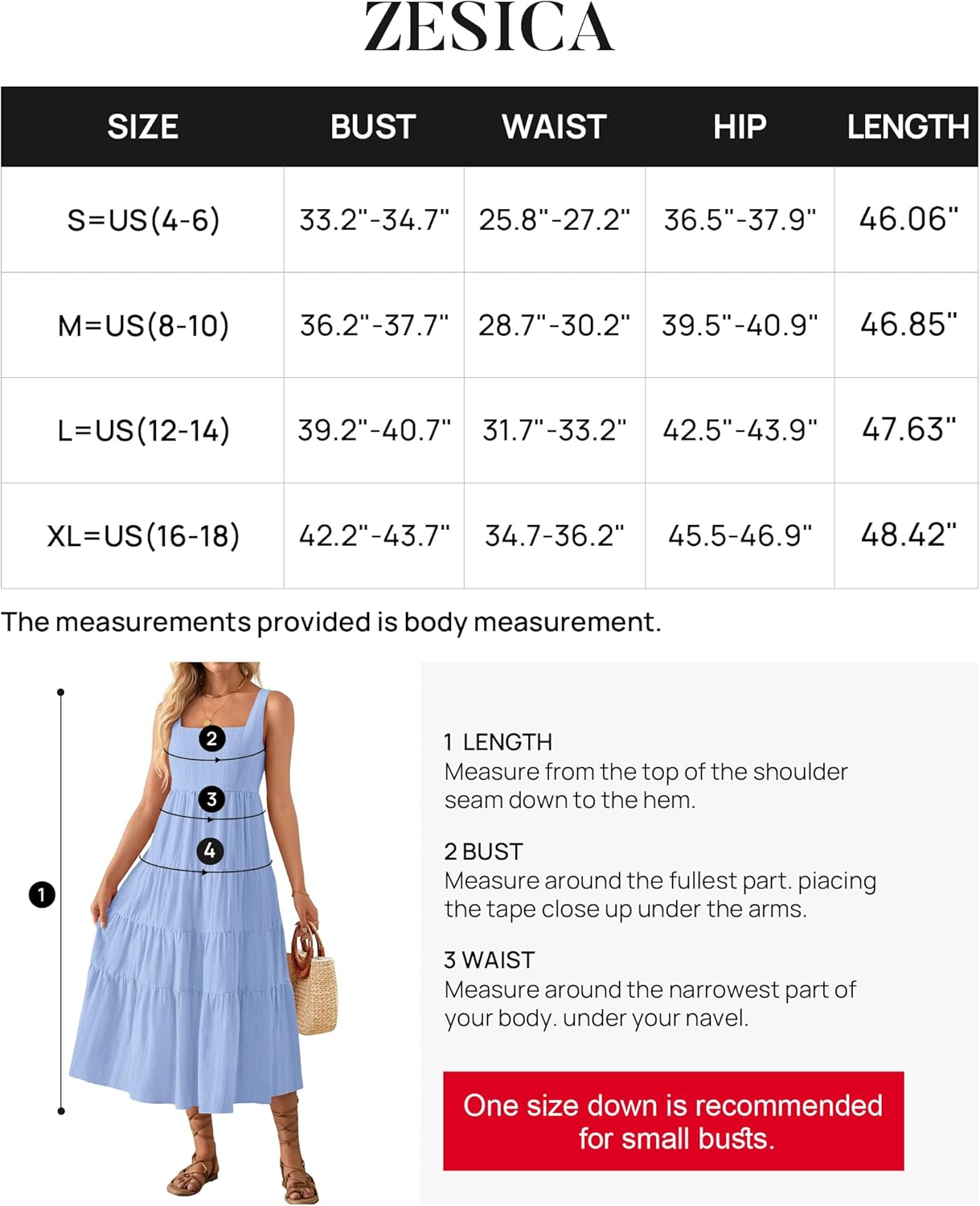 ZESICA

| SIZE | BUST | WAIST | HIP | LENGTH |
|---|---|---|---|---|
| S=US(4-6) | 33.2"-34.7" | 25.8"-27.2" | 36.5"-37.9" | 46.06" |
| M=US(8-10) | 36.2"-37.7" | 28.7"-30.2" | 39.5"-40.9" | 46.85" |
| L=US(12-14) | 39.2"-40.7" | 31.7"-33.2" | 42.5"-43.9" | 47.63" |
| XL=US(16-18) | 42.2"-43.7" | 34.7-36.2" | 45.5-46.9" | 48.42" |

The measurements provided is body measurement.

2
3
4
1

1 LENGTH
Measure from the top of the shoulder seam down to the hem.

2 BUST
Measure around the fullest part. piacing the tape close up under the arms.

3 WAIST
Measure around the narrowest part of your body. under your navel.

One size down is recommended for small busts.